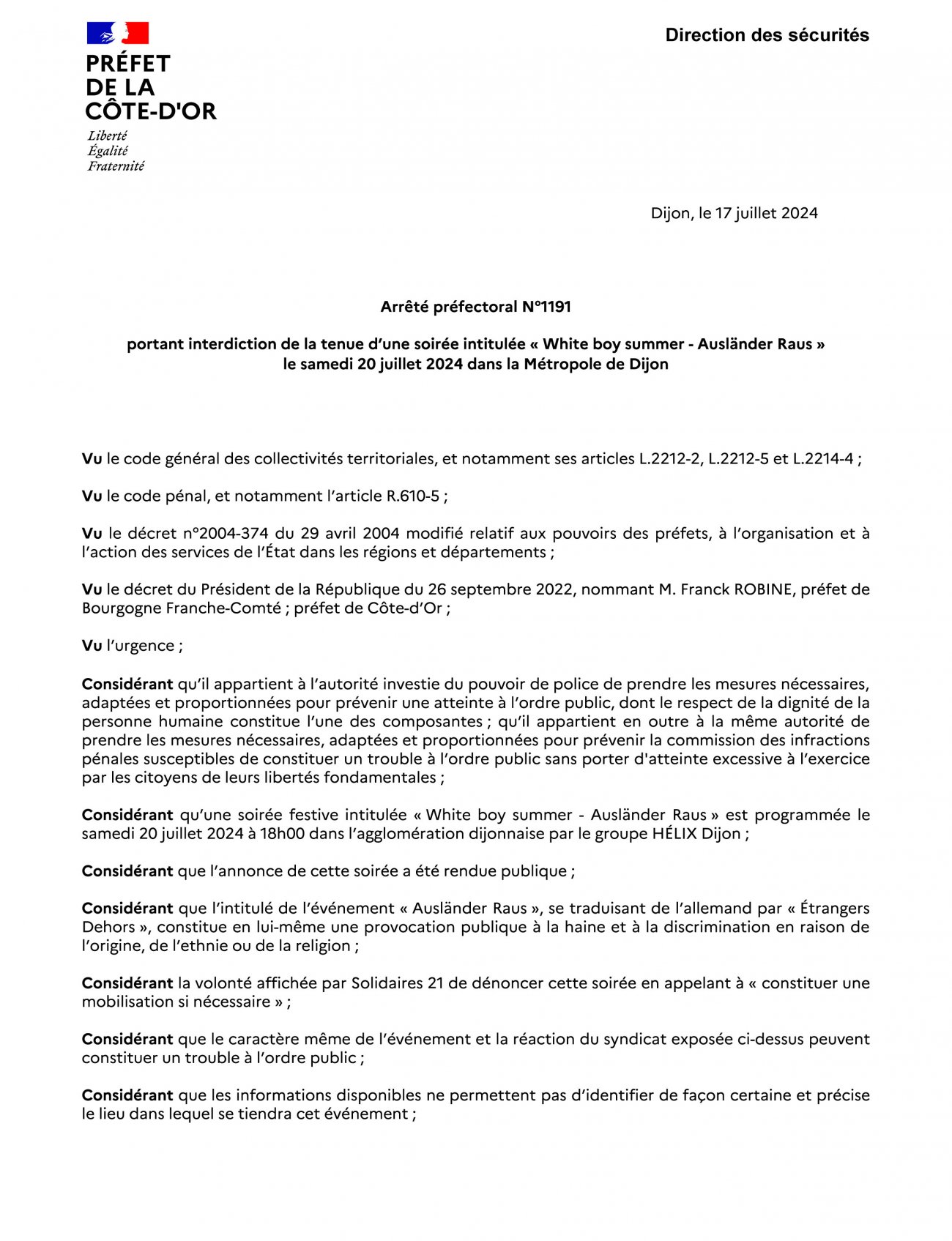 PRÉFET
DE LA
CÔTE-D'OR

Liberté
Égalité
Fraternité

Direction des sécurités

Dijon, le 17 juillet 2024

Arrêté préfectoral N°1191

portant interdiction de la tenue d'une soirée intitulée « White boy summer - Ausländer Raus » le samedi 20 juillet 2024 dans la Métropole de Dijon

Vu le code général des collectivités territoriales, et notamment ses articles L.2212-2, L.2212-5 et L.2214-4 ;

Vu le code pénal, et notamment l'article R.610-5 ;

Vu le décret n°2004-374 du 29 avril 2004 modifié relatif aux pouvoirs des préfets, à l'organisation et à l'action des services de l'État dans les régions et départements ;

Vu le décret du Président de la République du 26 septembre 2022, nommant M. Franck ROBINE, préfet de Bourgogne Franche-Comté ; préfet de Côte-d'Or ;

Vu l'urgence ;

Considérant qu'il appartient à l'autorité investie du pouvoir de police de prendre les mesures nécessaires, adaptées et proportionnées pour prévenir une atteinte à l'ordre public, dont le respect de la dignité de la personne humaine constitue l'une des composantes ; qu'il appartient en outre à la même autorité de prendre les mesures nécessaires, adaptées et proportionnées pour prévenir la commission des infractions pénales susceptibles de constituer un trouble à l'ordre public sans porter d'atteinte excessive à l'exercice par les citoyens de leurs libertés fondamentales ;

Considérant qu'une soirée festive intitulée « White boy summer - Ausländer Raus » est programmée le samedi 20 juillet 2024 à 18h00 dans l'agglomération dijonnaise par le groupe HÉLIX Dijon ;

Considérant que l'annonce de cette soirée a été rendue publique ;

Considérant que l'intitulé de l'événement « Ausländer Raus », se traduisant de l'allemand par « Étrangers Dehors », constitue en lui-même une provocation publique à la haine et à la discrimination en raison de l'origine, de l'ethnie ou de la religion ;

Considérant la volonté affichée par Solidaires 21 de dénoncer cette soirée en appelant à « constituer une mobilisation si nécessaire » ;

Considérant que le caractère même de l'événement et la réaction du syndicat exposée ci-dessus peuvent constituer un trouble à l'ordre public ;

Considérant que les informations disponibles ne permettent pas d'identifier de façon certaine et précise le lieu dans lequel se tiendra cet événement ;